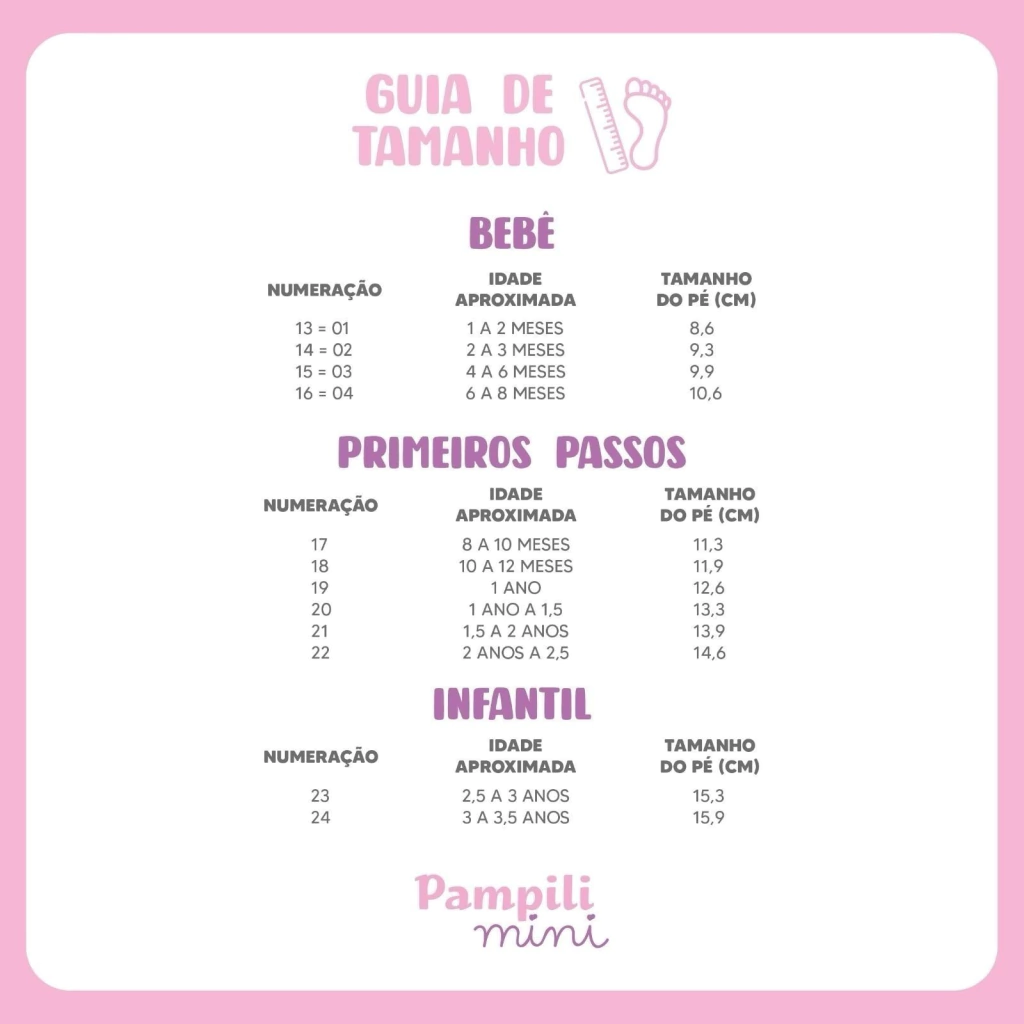 GUIA DE TAMANHO

BEBÊ

| NUMERAÇÃO | IDADE APROXIMADA | TAMANHO DO PÉ (CM) |
|---|---|---|
| 13 = 01 | 1 A 2 MESES | 8,6 |
| 14 = 02 | 2 A 3 MESES | 9,3 |
| 15 = 03 | 4 A 6 MESES | 9,9 |
| 16 = 04 | 6 A 8 MESES | 10,6 |

PRIMEIROS PASSOS

| NUMERAÇÃO | IDADE APROXIMADA | TAMANHO DO PÉ (CM) |
|---|---|---|
| 17 | 8 A 10 MESES | 11,3 |
| 18 | 10 A 12 MESES | 11,9 |
| 19 | 1 ANO | 12,6 |
| 20 | 1 ANO A 1,5 | 13,3 |
| 21 | 1,5 A 2 ANOS | 13,9 |
| 22 | 2 ANOS A 2,5 | 14,6 |

INFANTIL

| NUMERAÇÃO | IDADE APROXIMADA | TAMANHO DO PÉ (CM) |
|---|---|---|
| 23 | 2,5 A 3 ANOS | 15,3 |
| 24 | 3 A 3,5 ANOS | 15,9 |

Pampili mini